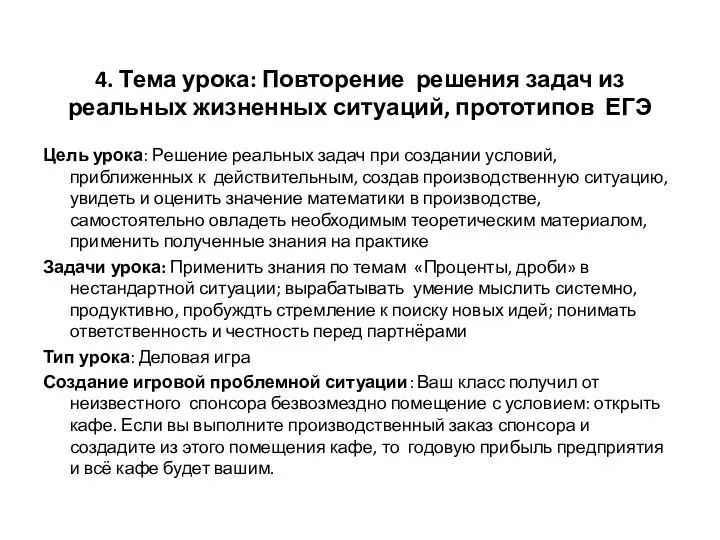 4. Тема урока: Повторение решения задач из реальных жизненных ситуаций, прототипов ЕГЭ

Цель урока: Решение реальных задач при создании условий, приближенных к действительным, создав производственную ситуацию, увидеть и оценить значение математики в производстве, самостоятельно овладеть необходимым теоретическим материалом, применить полученные знания на практике

Задачи урока: Применить знания по темам «Проценты, дроби» в нестандартной ситуации; вырабатывать умение мыслить системно, продуктивно, пробуждть стремление к поиску новых идей; понимать ответственность и честность перед партнёрами

Тип урока: Деловая игра

Создание игровой проблемной ситуации: Ваш класс получил от неизвестного спонсора безвозмездно помещение с условием: открыть кафе. Если вы выполните производственный заказ спонсора и создадите из этого помещения кафе, то годовую прибыль предприятия и всё кафе будет вашим.